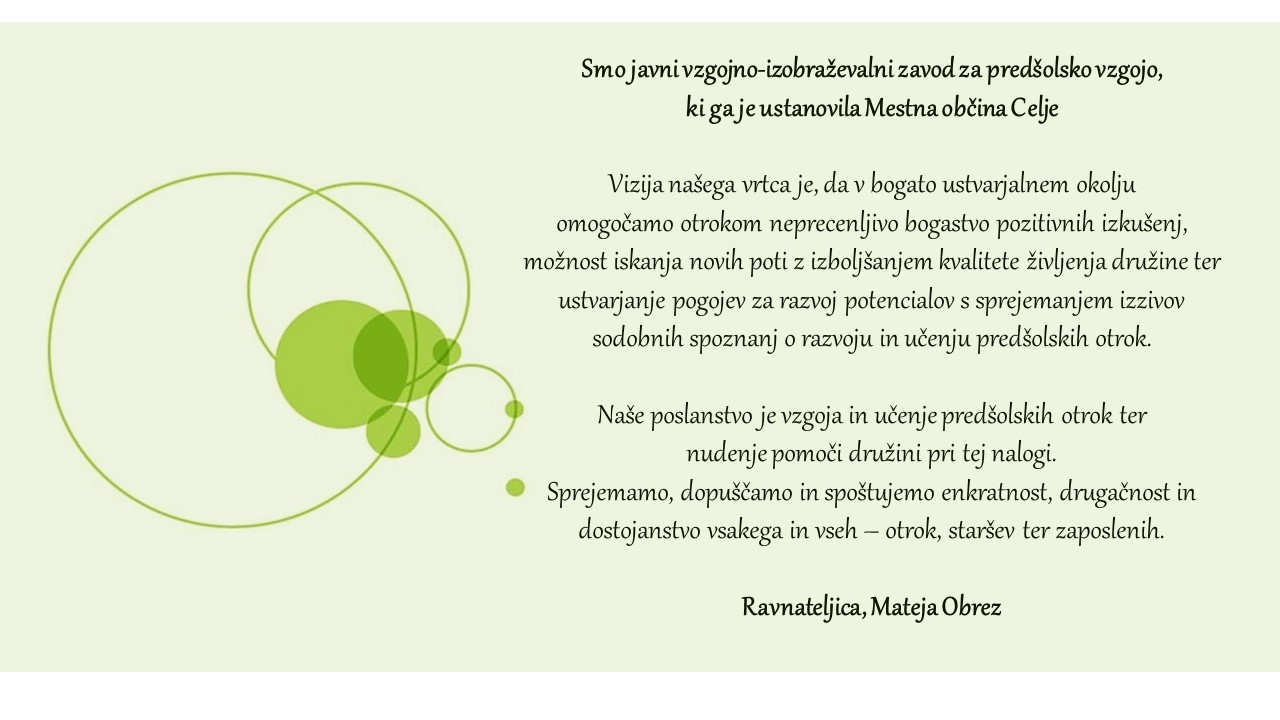 Smo javni vzgojno-izobraževalni zavod za predšolsko vzgojo, ki ga je ustanovila Mestna občina Celje

Vizija našega vrtca je, da v bogato ustvarjalnem okolju omogočamo otrokom neprecenljivo bogastvo pozitivnih izkušenj, možnost iskanja novih poti z izboljšanjem kvalitete življenja družine ter ustvarjanje pogojev za razvoj potencialov s sprejemanjem izzivov sodobnih spoznanj o razvoju in učenju predšolskih otrok.

Naše poslanstvo je vzgoja in učenje predšolskih otrok ter nudenje pomoči družini pri tej nalogi.
Sprejemamo, dopuščamo in spoštujemo enkratnost, drugačnost in dostojanstvo vsakega in vseh – otrok, staršev ter zaposlenih.

Ravnateljica, Mateja Obrez